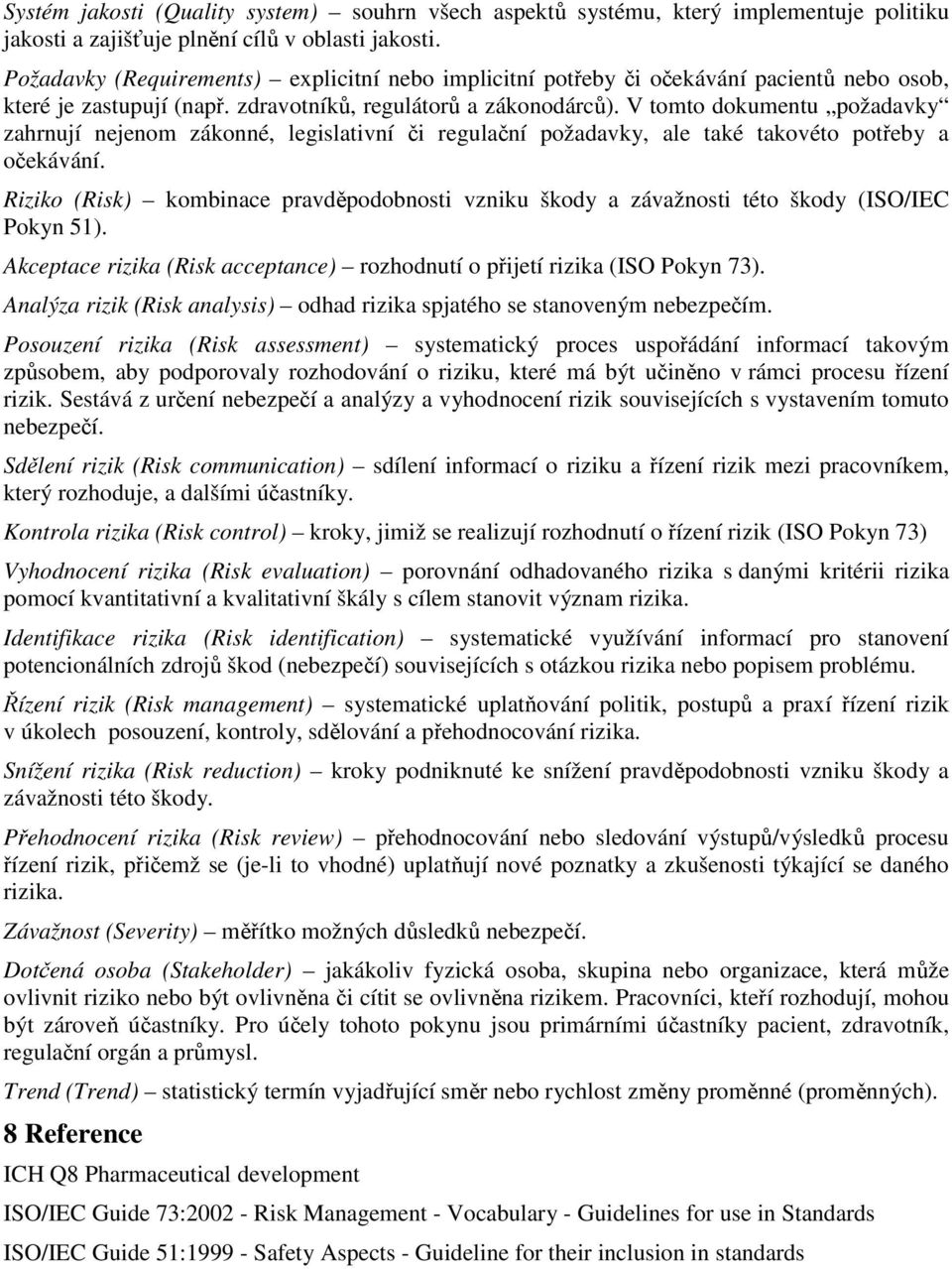 Systém jakosti (Quality system) – souhrn všech aspektů systému, který implementuje politiku jakosti a zajišťuje plnění cílů v oblasti jakosti.

Požadavky (Requirements) – explicitní nebo implicitní potřeby či očekávání pacientů nebo osob, které je zastupují (např. zdravotníků, regulátorů a zákonodárců). V tomto dokumentu „požadavky“ zahrnují nejenom zákonné, legislativní či regulační požadavky, ale také takovéto potřeby a očekávání.

Riziko (Risk) – kombinace pravděpodobnosti vzniku škody a závažnosti této škody (ISO/IEC Pokyn 51).

Akceptace rizika (Risk acceptance) – rozhodnutí o přijetí rizika (ISO Pokyn 73).

Analýza rizik (Risk analysis) – odhad rizika spjatého se stanoveným nebezpečím.

Posouzení rizika (Risk assessment) – systematický proces uspořádání informací takovým způsobem, aby podporovaly rozhodování o riziku, které má být učiněno v rámci procesu řízení rizik. Sestává z určení nebezpečí a analýzy a vyhodnocení rizik souvisejících s vystavením tomuto nebezpečí.

Sdělení rizik (Risk communication) – sdílení informací o riziku a řízení rizik mezi pracovníkem, který rozhoduje, a dalšími účastníky.

Kontrola rizika (Risk control) – kroky, jimiž se realizují rozhodnutí o řízení rizik (ISO Pokyn 73)

Vyhodnocení rizika (Risk evaluation) – porovnání odhadovaného rizika s danými kritérii rizika pomocí kvantitativní a kvalitativní škály s cílem stanovit význam rizika.

Identifikace rizika (Risk identification) – systematické využívání informací pro stanovení potencionálních zdrojů škod (nebezpečí) souvisejících s otázkou rizika nebo popisem problému.

Řízení rizik (Risk management) – systematické uplatňování politik, postupů a praxí řízení rizik v úkolech posouzení, kontroly, sdělování a přehodnocování rizika.

Snížení rizika (Risk reduction) – kroky podniknuté ke snížení pravděpodobnosti vzniku škody a závažnosti této škody.

Přehodnocení rizika (Risk review) – přehodnocování nebo sledování výstupů/výsledků procesu řízení rizik, přičemž se (je-li to vhodné) uplatňují nové poznatky a zkušenosti týkající se daného rizika.

Závažnost (Severity) – měřítko možných důsledků nebezpečí.

Dotčená osoba (Stakeholder) – jakákoliv fyzická osoba, skupina nebo organizace, která může ovlivnit riziko nebo být ovlivněna či cítit se ovlivněna rizikem. Pracovníci, kteří rozhodují, mohou být zároveň účastníky. Pro účely tohoto pokynu jsou primárními účastníky pacient, zdravotník, regulační orgán a průmysl.

Trend (Trend) – statistický termín vyjadřující směr nebo rychlost změny proměnné (proměnných).

8 Reference

ICH Q8 Pharmaceutical development

ISO/IEC Guide 73:2002 - Risk Management - Vocabulary - Guidelines for use in Standards

ISO/IEC Guide 51:1999 - Safety Aspects - Guideline for their inclusion in standards